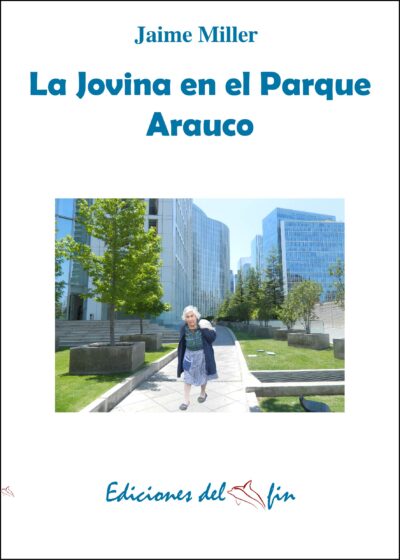 Jaime Miller

La Jovina en el Parque Arauco

Ediciones del fin